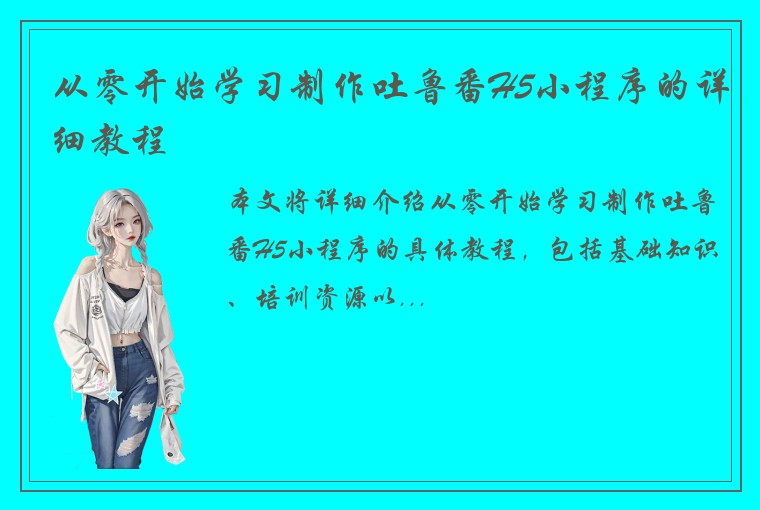 从零开始学习制作吐鲁番H5小程序的详细教程

本文将详细介绍从零开始学习制作吐鲁番H5小程序的具体教程，包括基础知识、培训资源以...